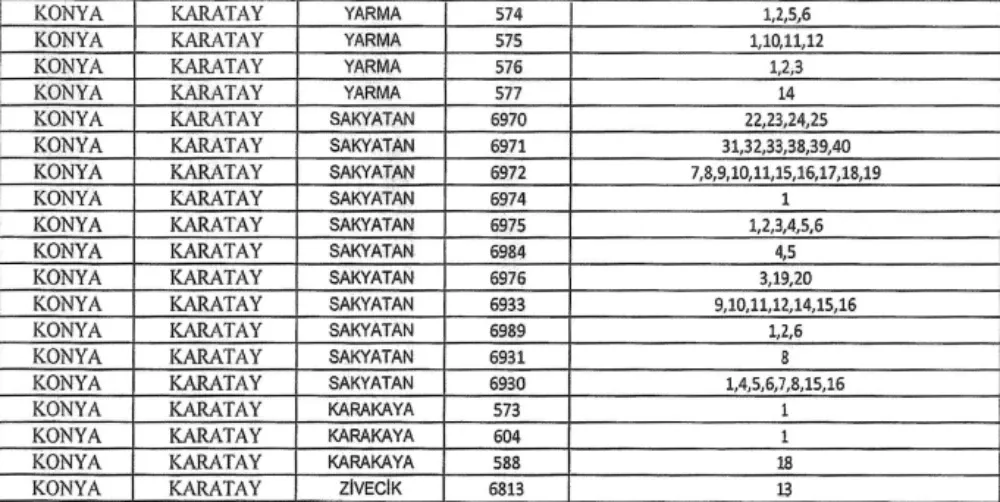 | KONYA | KARATAY | YARMA | 574 | 1,2,5,6 |
|---|---|---|---|---|
| KONYA | KARATAY | YARMA | 575 | 1,10,11,12 |
| KONYA | KARATAY | YARMA | 576 | 1,2,3 |
| KONYA | KARATAY | YARMA | 577 | 14 |
| KONYA | KARATAY | SAKYATAN | 6970 | 22,23,24,25 |
| KONYA | KARATAY | SAKYATAN | 6971 | 31,32,33,38,39,40 |
| KONYA | KARATAY | SAKYATAN | 6972 | 7,8,9,10,11,15,16,17,18,19 |
| KONYA | KARATAY | SAKYATAN | 6974 | 1 |
| KONYA | KARATAY | SAKYATAN | 6975 | 1,2,3,4,5,6 |
| KONYA | KARATAY | SAKYATAN | 6984 | 4,5 |
| KONYA | KARATAY | SAKYATAN | 6976 | 3,19,20 |
| KONYA | KARATAY | SAKYATAN | 6933 | 9,10,11,12,14,15,16 |
| KONYA | KARATAY | SAKYATAN | 6989 | 1,2,6 |
| KONYA | KARATAY | SAKYATAN | 6931 | 8 |
| KONYA | KARATAY | SAKYATAN | 6930 | 1,4,5,6,7,8,15,16 |
| KONYA | KARATAY | KARAKAYA | 573 | 1 |
| KONYA | KARATAY | KARAKAYA | 604 | 1 |
| KONYA | KARATAY | KARAKAYA | 588 | 18 |
| KONYA | KARATAY | ZİVECİK | 6813 | 13 |